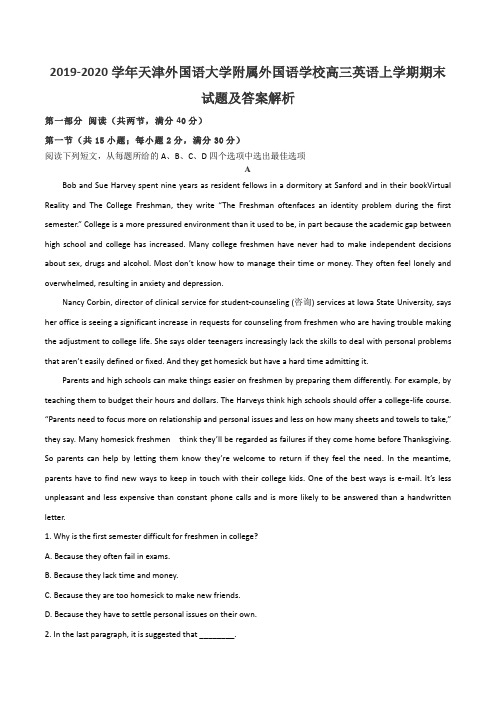 2019-2020 学年天津外国语大学附属外国语学校高三英语上学期期末试题及答案解析

第一部分 阅读（共两节，满分 40 分）

第一节（共 15 小题；每小题 2 分，满分 30 分）

阅读下列短文，从每题所给的 A、B、C、D 四个选项中选出最佳选项

A

Bob and Sue Harvey spent nine years as resident fellows in a dormitory at Sanford and in their bookVirtual Reality and The College Freshman, they write "The Freshman oftenfaces an identity problem during the first semester." College is a more pressured environment than it used to be, in part because the academic gap between high school and college has increased. Many college freshmen have never had to make independent decisions about sex, drugs and alcohol. Most don't know how to manage their time or money. They often feel lonely and overwhelmed, resulting in anxiety and depression.

Nancy Corbin, director of clinical service for student-counseling (咨询) services at Iowa State University, says her office is seeing a significant increase in requests for counseling from freshmen who are having trouble making the adjustment to college life. She says older teenagers increasingly lack the skills to deal with personal problems that aren't easily defined or fixed. And they get homesick but have a hard time admitting it.

Parents and high schools can make things easier on freshmen by preparing them differently. For example, by teaching them to budget their hours and dollars. The Harveys think high schools should offer a college-life course. "Parents need to focus more on relationship and personal issues and less on how many sheets and towels to take," they say. Many homesick freshmen think they'll be regarded as failures if they come home before Thanksgiving. So parents can help by letting them know they're welcome to return if they feel the need. In the meantime, parents have to find new ways to keep in touch with their college kids. One of the best ways is e-mail. It's less unpleasant and less expensive than constant phone calls and is more likely to be answered than a handwritten letter.

1. Why is the first semester difficult for freshmen in college?

A. Because they often fail in exams.

B. Because they lack time and money.

C. Because they are too homesick to make new friends.

D. Because they have to settle personal issues on their own.

2. In the last paragraph, it is suggested that ________.